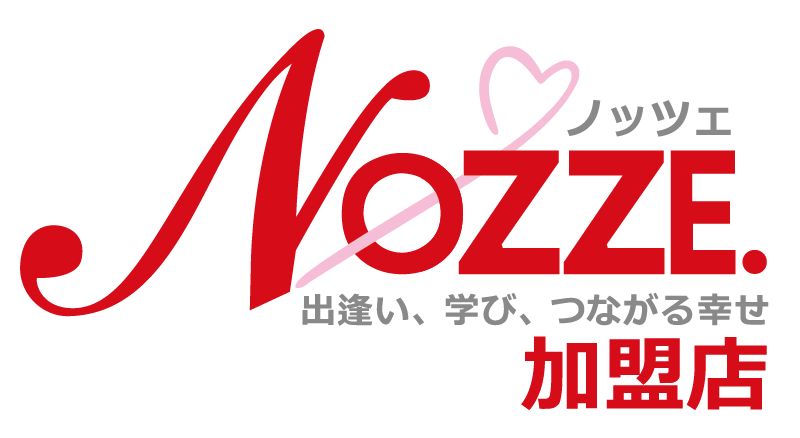 ノッツェ
NOZZE.
出逢い、学び、つながる幸せ
加盟店